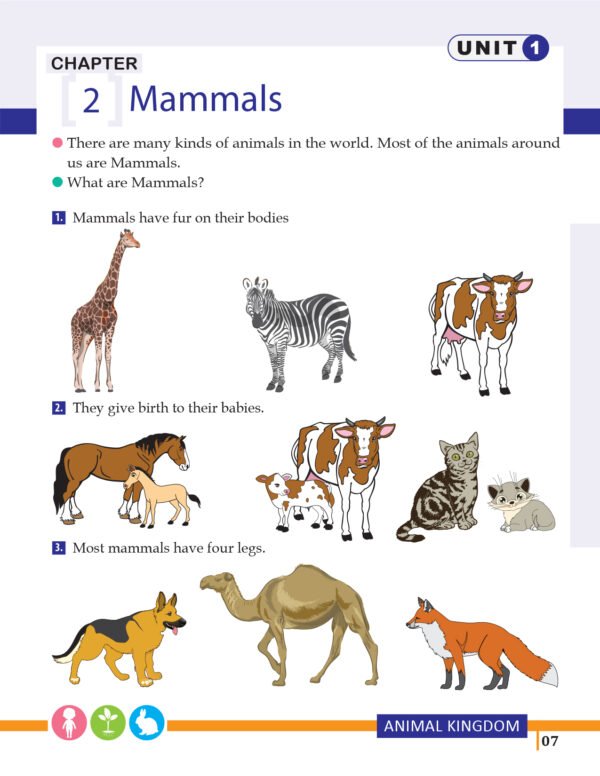 UNIT 1

CHAPTER

2 Mammals

There are many kinds of animals in the world. Most of the animals around us are Mammals.

What are Mammals?

1. Mammals have fur on their bodies

2. They give birth to their babies.

3. Most mammals have four legs.

ANIMAL KINGDOM

07